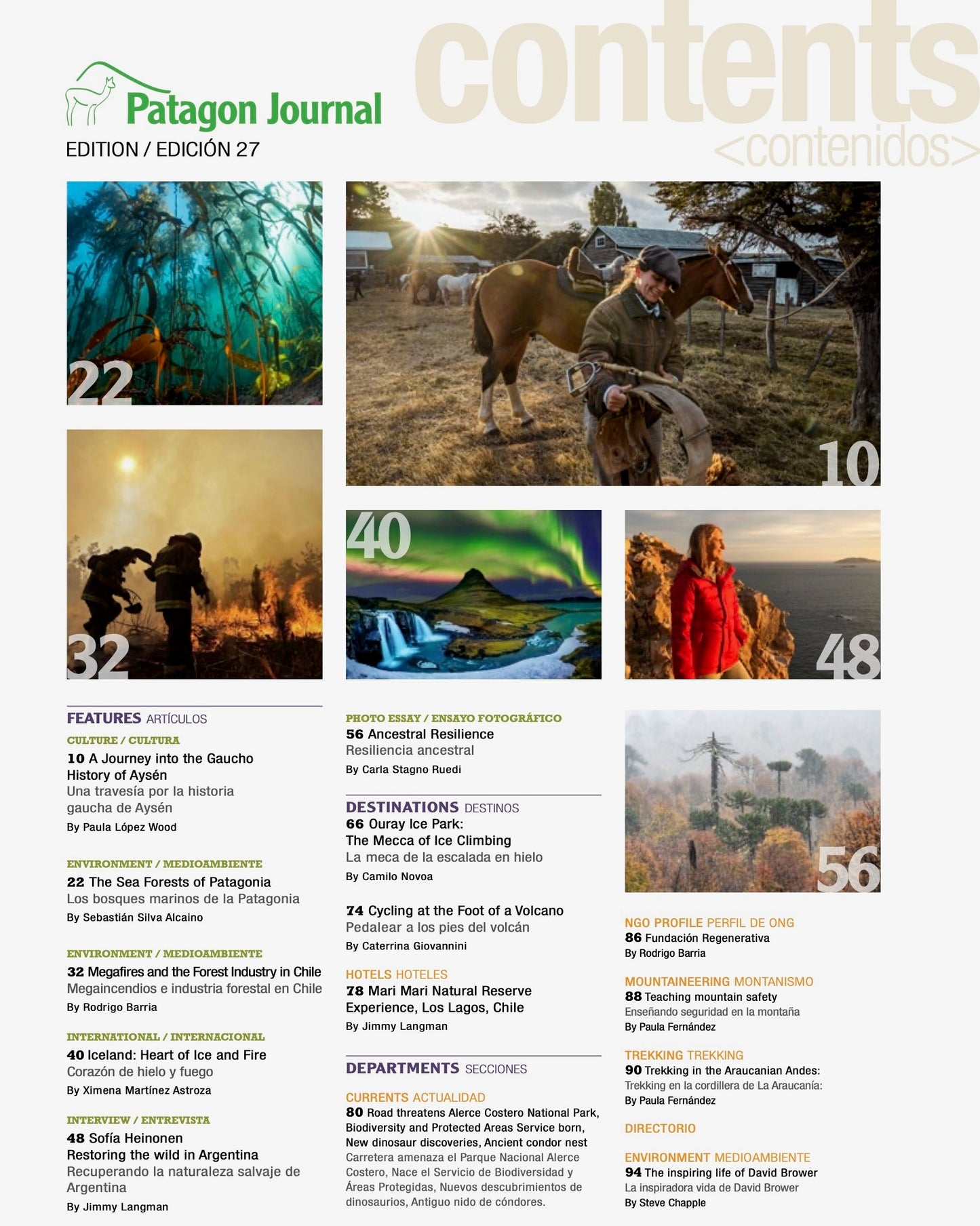 contents
<contenidos>

Patagon Journal
EDITION / EDICIÓN 27

22

10

32

40

48

FEATURES ARTÍCULOS

CULTURE / CULTURA
10 A Journey into the Gaucho History of Aysén
Una travesía por la historia gaucha de Aysén
By Paula López Wood

ENVIRONMENT / MEDIOAMBIENTE
22 The Sea Forests of Patagonia
Los bosques marinos de la Patagonia
By Sebastián Silva Alcaino

ENVIRONMENT / MEDIOAMBIENTE
32 Megafires and the Forest Industry in Chile
Megaincendios e industria forestal en Chile
By Rodrigo Barria

INTERNATIONAL / INTERNACIONAL
40 Iceland: Heart of Ice and Fire
Corazón de hielo y fuego
By Ximena Martínez Astroza

INTERVIEW / ENTREVISTA
48 Sofía Heinonen
Restoring the wild in Argentina
Recuperando la naturaleza salvaje de Argentina
By Jimmy Langman

PHOTO ESSAY / ENSAYO FOTOGRÁFICO
56 Ancestral Resilience
Resiliencia ancestral
By Carla Stagno Ruedi

DESTINATIONS DESTINOS
66 Ouray Ice Park:
The Mecca of Ice Climbing
La meca de la escalada en hielo
By Camilo Novoa

74 Cycling at the Foot of a Volcano
Pedalear a los pies del volcán
By Caterrina Giovannini

HOTELS HOTELES
78 Mari Mari Natural Reserve Experience, Los Lagos, Chile
By Jimmy Langman

DEPARTMENTS SECCIONES

CURRENTS ACTUALIDAD
80 Road threatens Alerce Costero National Park, Biodiversity and Protected Areas Service born, New dinosaur discoveries, Ancient condor nest
Carretera amenaza el Parque Nacional Alerce Costero, Nace el Servicio de Biodiversidad y Áreas Protegidas, Nuevos descubrimientos de dinosaurios, Antiguo nido de cóndores.

56

NGO PROFILE PERFIL DE ONG
86 Fundación Regenerativa
By Rodrigo Barria

MOUNTAINEERING MONTANISMO
88 Teaching mountain safety
Enseñando seguridad en la montaña
By Paula Fernández

TREKKING TREKKING
90 Trekking in the Araucanian Andes:
Trekking en la cordillera de La Araucanía:
By Paula Fernández

DIRECTORIO

ENVIRONMENT MEDIOAMBIENTE
94 The inspiring life of David Brower
La inspiradora vida de David Brower
By Steve Chapple